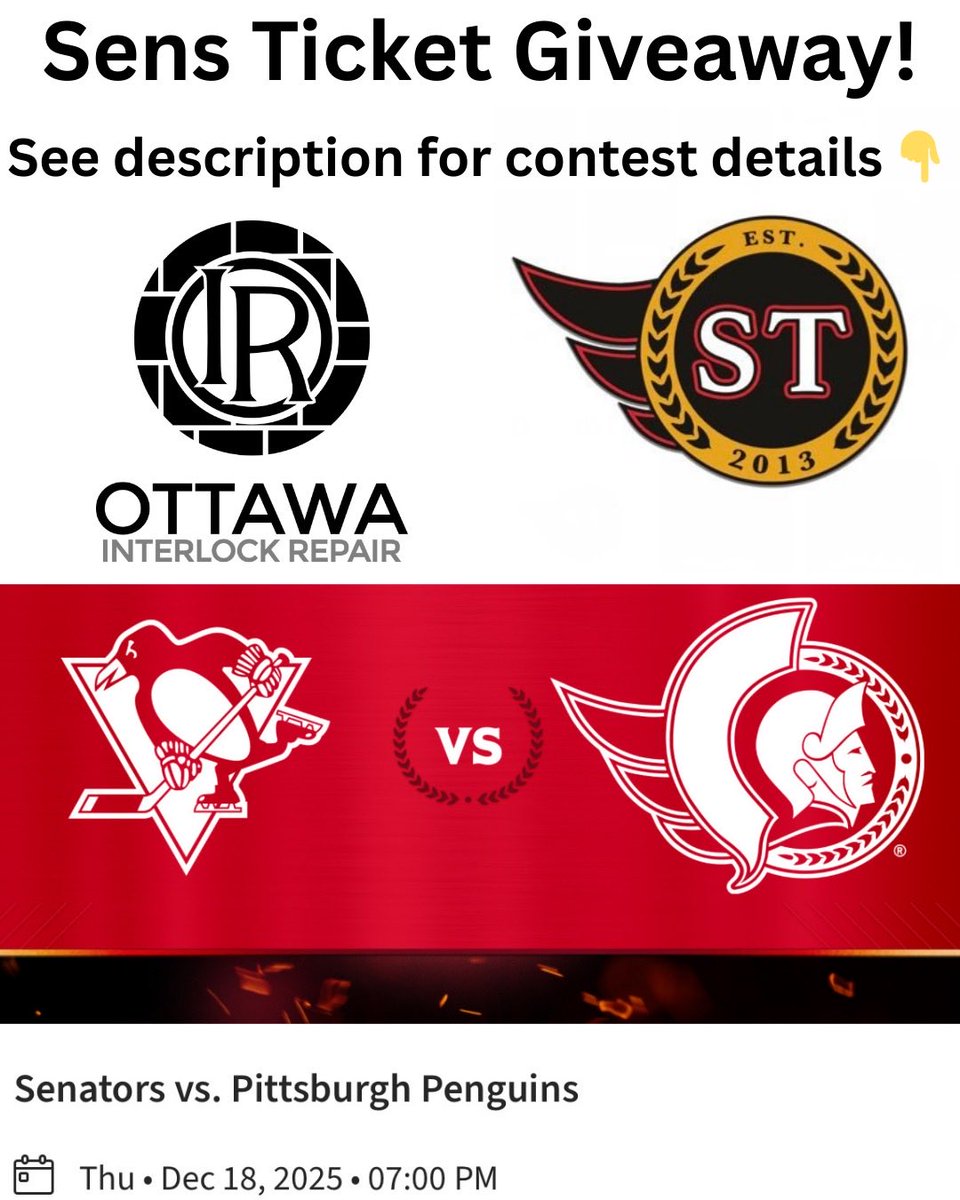 Sens Ticket Giveaway!

See description for contest details 👇

IR

OTTAWA
INTERLOCK REPAIR

EST.
ST
2013

VS

Senators vs. Pittsburgh Penguins

Thu • Dec 18, 2025 • 07:00 PM